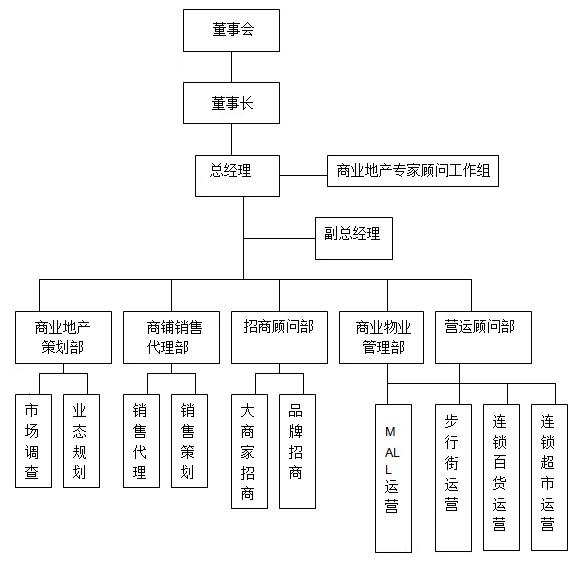 董事会

董事长

总经理

商业地产专家顾问工作组

副总经理

商业地产策划部

商铺销售代理部

招商顾问部

商业物业管理部

营运顾问部

市场调查

业态规划

销售代理

销售策划

大商家招商

品牌招商

MALL运营

步行街运营

连锁百货运营

连锁超市运营